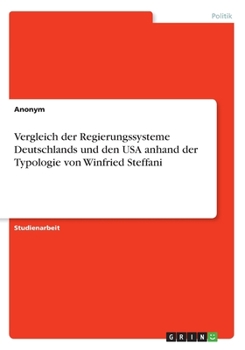 Politik

Anonym

Vergleich der Regierungssysteme Deutschlands und den USA anhand der Typologie von Winfried Steffani

Studienarbeit

GRIN